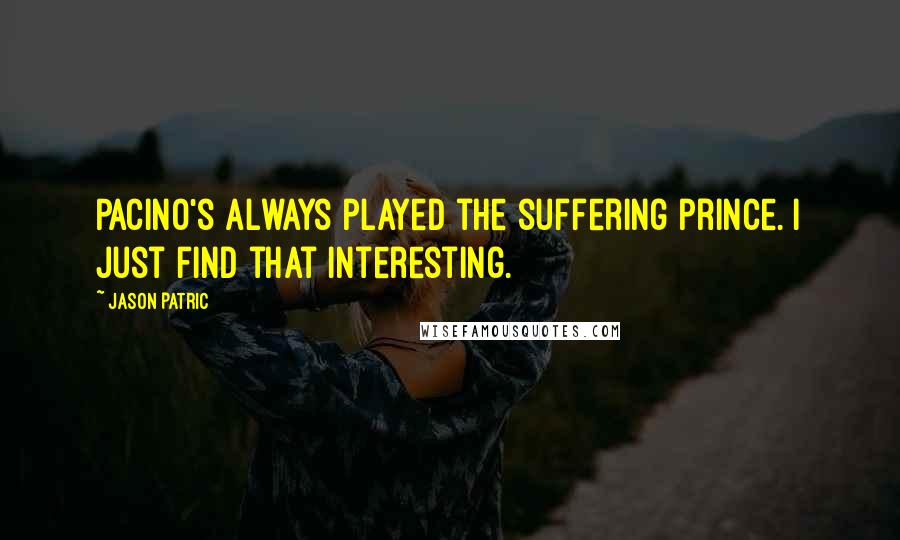 PACINO'S ALWAYS PLAYED THE SUFFERING PRINCE. I JUST FIND THAT INTERESTING.

~ JASON PATRIC

WISEFAMOUSQUOTES.COM